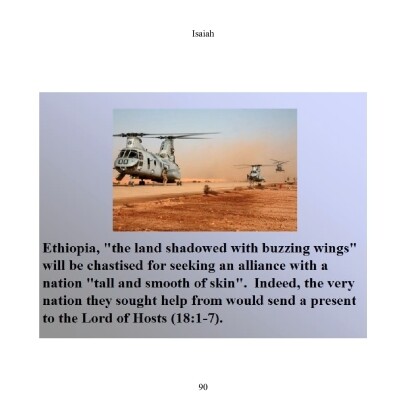 Isaiah

Ethiopia, "the land shadowed with buzzing wings" will be chastised for seeking an alliance with a nation "tall and smooth of skin". Indeed, the very nation they sought help from would send a present to the Lord of Hosts (18:1-7).

90